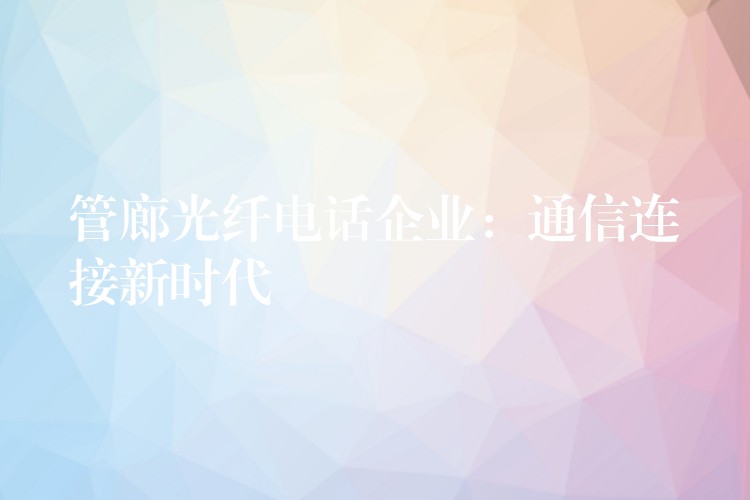 管廊光纤电话企业：通信连接新时代